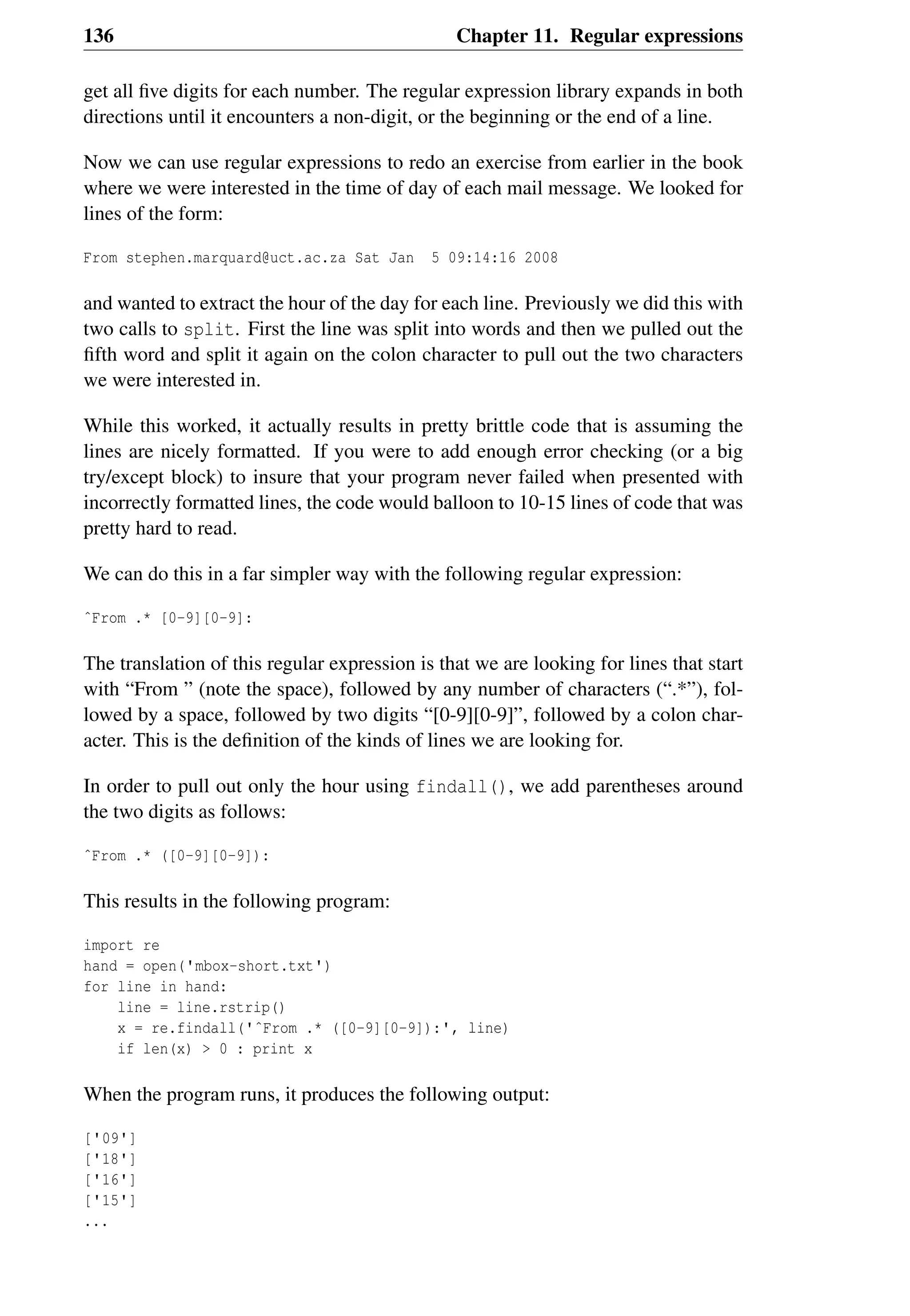 136 Chapter 11. Regular expressions

get all five digits for each number. The regular expression library expands in both directions until it encounters a non-digit, or the beginning or the end of a line.

Now we can use regular expressions to redo an exercise from earlier in the book where we were interested in the time of day of each mail message. We looked for lines of the form:

From stephen.marquard@uct.ac.za Sat Jan  5 09:14:16 2008

and wanted to extract the hour of the day for each line. Previously we did this with two calls to split. First the line was split into words and then we pulled out the fifth word and split it again on the colon character to pull out the two characters we were interested in.

While this worked, it actually results in pretty brittle code that is assuming the lines are nicely formatted. If you were to add enough error checking (or a big try/except block) to insure that your program never failed when presented with incorrectly formatted lines, the code would balloon to 10-15 lines of code that was pretty hard to read.

We can do this in a far simpler way with the following regular expression:

ˆFrom .* [0-9][0-9]:

The translation of this regular expression is that we are looking for lines that start with “From ” (note the space), followed by any number of characters (“.*”), followed by a space, followed by two digits “[0-9][0-9]”, followed by a colon character. This is the definition of the kinds of lines we are looking for.

In order to pull out only the hour using findall(), we add parentheses around the two digits as follows:

ˆFrom .* ([0-9][0-9]):

This results in the following program:

import re
hand = open('mbox-short.txt')
for line in hand:
    line = line.rstrip()
    x = re.findall('ˆFrom .* ([0-9][0-9]):', line)
    if len(x) > 0 : print x

When the program runs, it produces the following output:

['09']
['18']
['16']
['15']
...